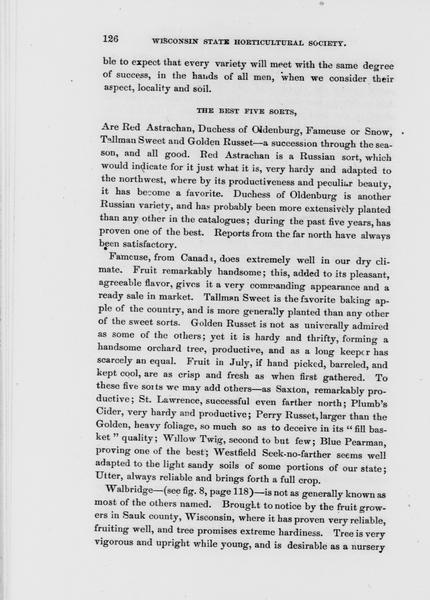 126 WISCONSIN STATE HORTICULTURAL SOCIETY.

ble to expect that every variety will meet with the same degree of success, in the hands of all men, when we consider their aspect, locality and soil.

THE BEST FIVE SORTS,

Are Red Astrachan, Duchess of Oldenburg, Fameuse or Snow, Tallman Sweet and Golden Russet—a succession through the season, and all good. Red Astrachan is a Russian sort, which would indicate for it just what it is, very hardy and adapted to the northwest, where by its productiveness and peculiar beauty, it has become a favorite. Duchess of Oldenburg is another Russian variety, and has probably been more extensively planted than any other in the catalogues; during the past five years, has proven one of the best. Reports from the far north have always been satisfactory.

Fameuse, from Canada, does extremely well in our dry climate. Fruit remarkably handsome; this, added to its pleasant, agreeable flavor, gives it a very commanding appearance and a ready sale in market. Tallman Sweet is the favorite baking apple of the country, and is more generally planted than any other of the sweet sorts. Golden Russet is not as univerally admired as some of the others; yet it is hardy and thrifty, forming a handsome orchard tree, productive, and as a long keeper has scarcely an equal. Fruit in July, if hand picked, barreled, and kept cool, are as crisp and fresh as when first gathered. To these five sorts we may add others—as Saxton, remarkably productive; St. Lawrence, successful even farther north; Plumb's Cider, very hardy and productive; Perry Russet, larger than the Golden, heavy foliage, so much so as to deceive in its "fill basket" quality; Willow Twig, second to but few; Blue Pearman, proving one of the best; Westfield Seek-no-farther seems well adapted to the light sandy soils of some portions of our state; Utter, always reliable and brings forth a full crop.

Walbridge—(see fig. 8, page 118)—is not as generally known as most of the others named. Brought to notice by the fruit growers in Sauk county, Wisconsin, where it has proven very reliable, fruiting well, and tree promises extreme hardiness. Tree is very vigorous and upright while young, and is desirable as a nursery